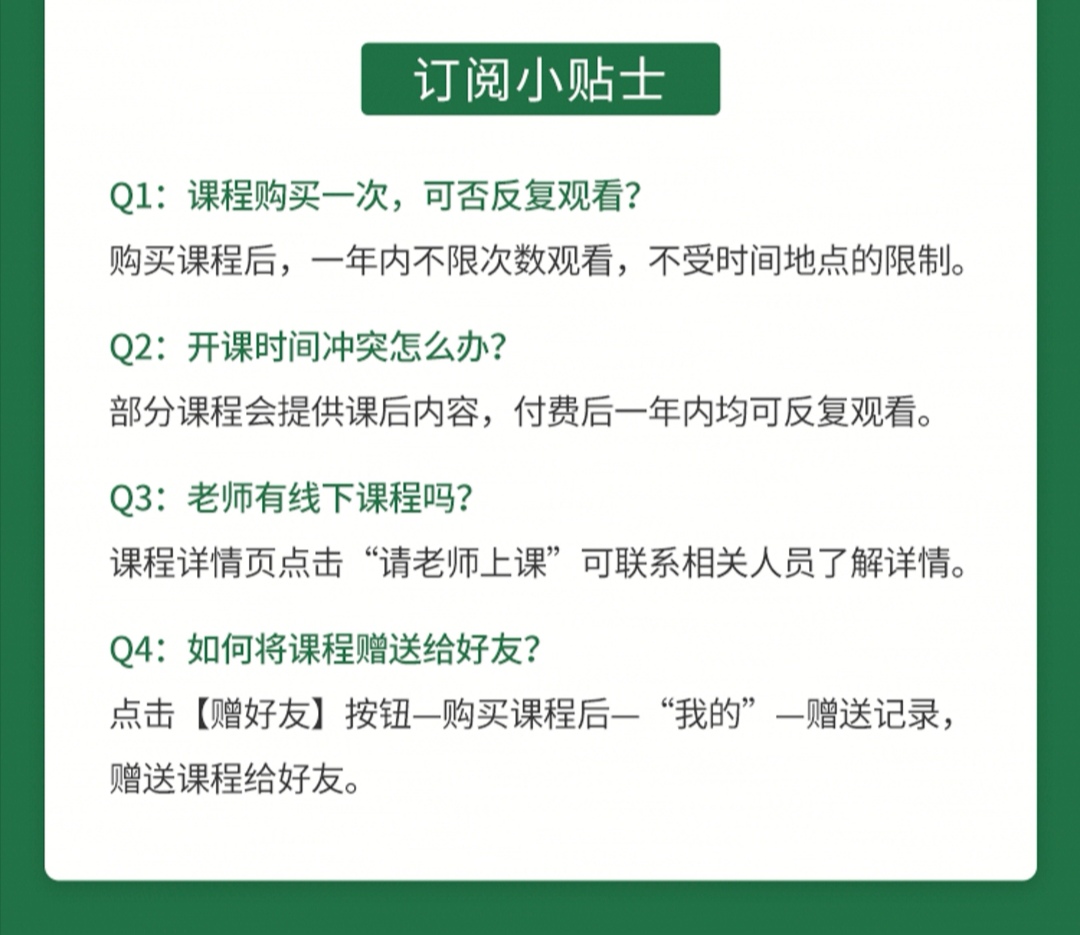 订阅小贴士

Q1：课程购买一次，可否反复观看？
购买课程后，一年内不限次数观看，不受时间地点的限制。

Q2：开课时间冲突怎么办？
部分课程会提供课后内容，付费后一年内均可反复观看。

Q3：老师有线下课程吗？
课程详情页点击“请老师上课”可联系相关人员了解详情。

Q4：如何将课程赠送给好友？
点击【赠好友】按钮—购买课程后—“我的”—赠送记录，赠送课程给好友。